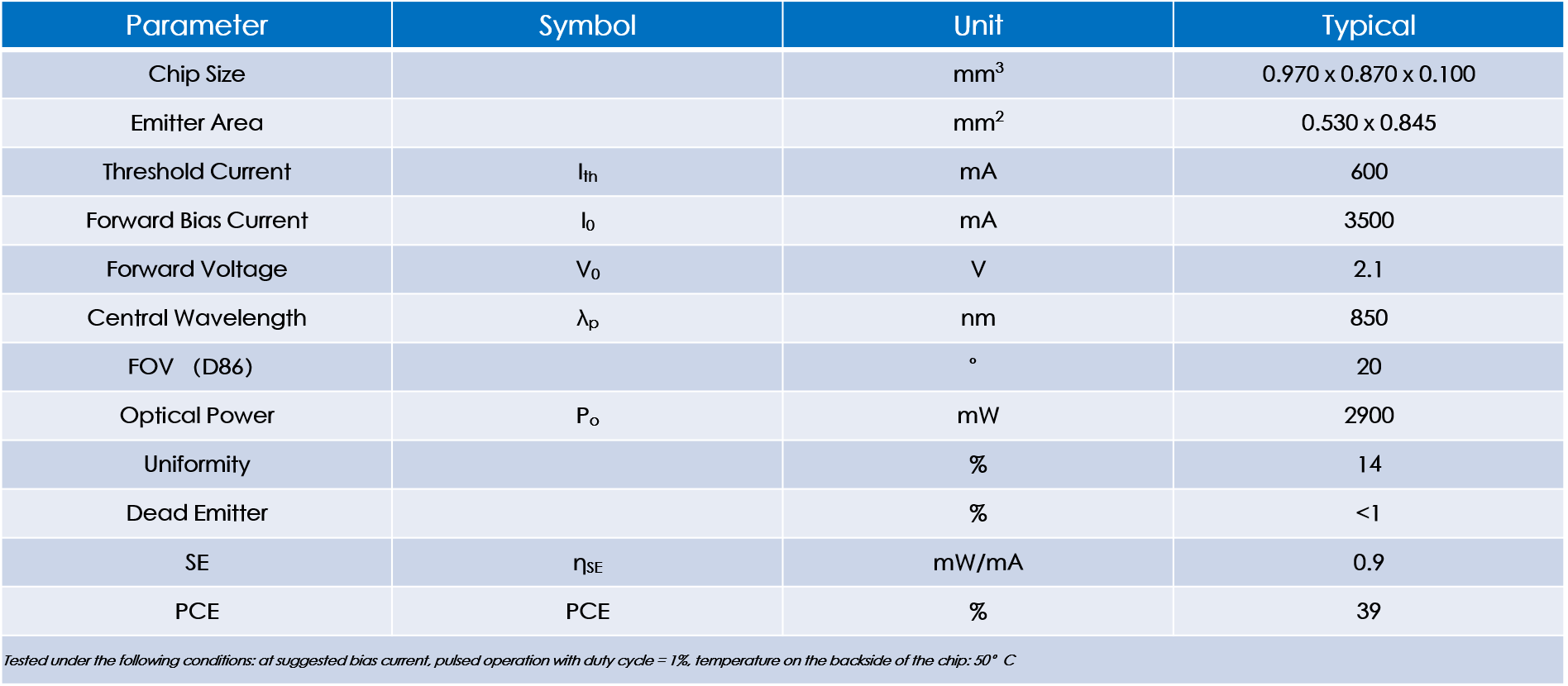 | Parameter | Symbol | Unit | Typical |
|---|---|---|---|
| Chip Size |  | $mm^3$ | 0.970 x 0.870 x 0.100 |
| Emitter Area |  | $mm^2$ | 0.530 x 0.845 |
| Threshold Current | $I_{th}$ | mA | 600 |
| Forward Bias Current | $I_0$ | mA | 3500 |
| Forward Voltage | $V_0$ | V | 2.1 |
| Central Wavelength | $\lambda_p$ | nm | 850 |
| FOV (D86) |  | ° | 20 |
| Optical Power | $P_o$ | mW | 2900 |
| Uniformity |  | % | 14 |
| Dead Emitter |  | % | <1 |
| SE | $\eta_{SE}$ | mW/mA | 0.9 |
| PCE | PCE | % | 39 |
| Tested under the following conditions: at suggested bias current, pulsed operation with duty cycle = 1%, temperature on the backside of the chip: 50° C |  |  |  |